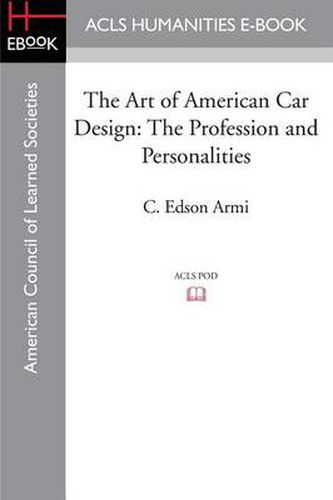 H
EBOOK

ACLS HUMANITIES E-BOOK

American Council of Learned Societies

The Art of American Car Design: The Profession and Personalities

C. Edson Armi

ACLS POD